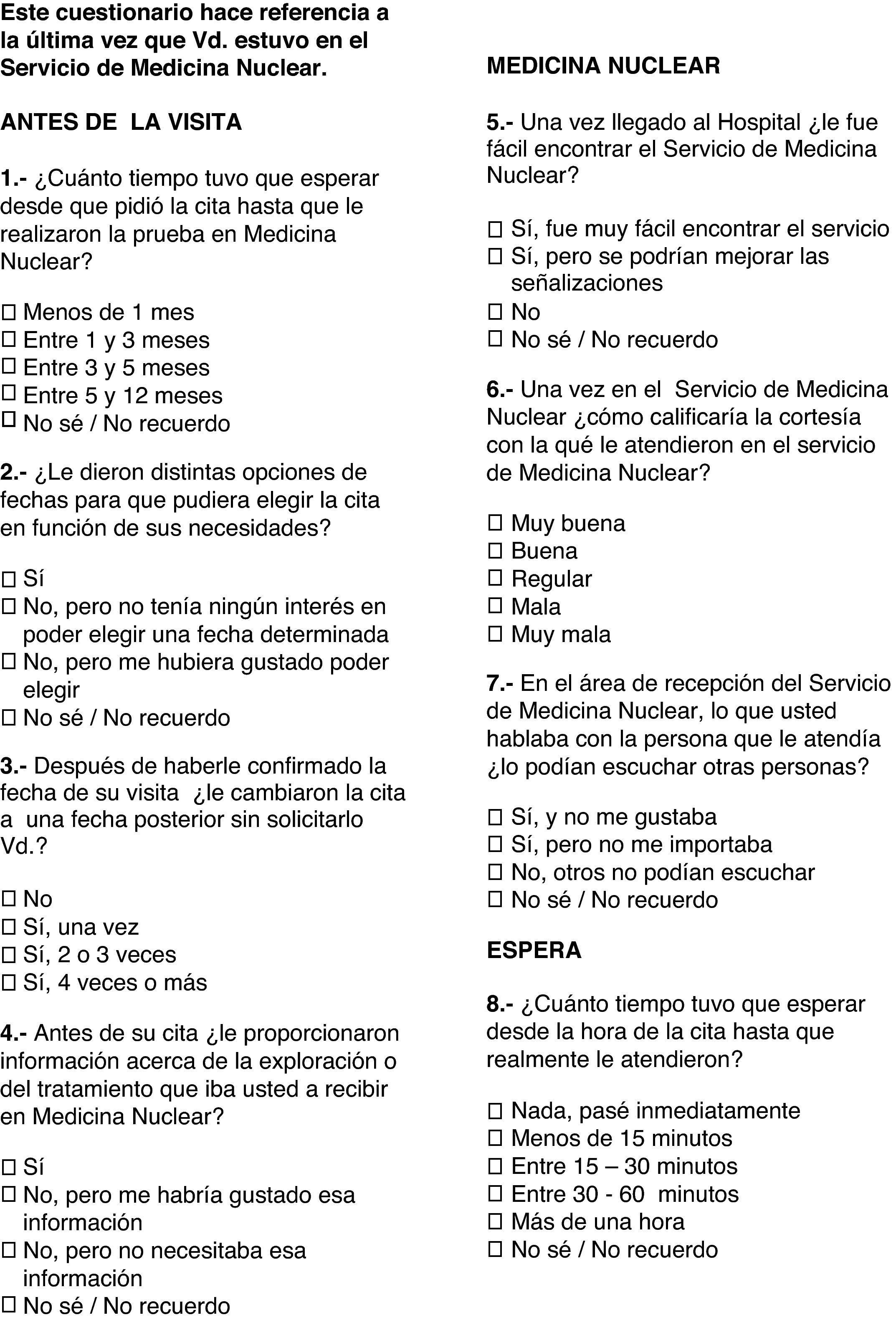 Este cuestionario hace referencia a la última vez que Vd. estuvo en el Servicio de Medicina Nuclear.

ANTES DE LA VISITA

1.- ¿Cuánto tiempo tuvo que esperar desde que pidió la cita hasta que le realizaron la prueba en Medicina Nuclear?

☐ Menos de 1 mes
☐ Entre 1 y 3 meses
☐ Entre 3 y 5 meses
☐ Entre 5 y 12 meses
☐ No sé / No recuerdo

2.- ¿Le dieron distintas opciones de fechas para que pudiera elegir la cita en función de sus necesidades?

☐ Sí
☐ No, pero no tenía ningún interés en poder elegir una fecha determinada
☐ No, pero me hubiera gustado poder elegir
☐ No sé / No recuerdo

3.- Después de haberle confirmado la fecha de su visita ¿le cambiaron la cita a una fecha posterior sin solicitarlo Vd.?

☐ No
☐ Sí, una vez
☐ Sí, 2 o 3 veces
☐ Sí, 4 veces o más

4.- Antes de su cita ¿le proporcionaron información acerca de la exploración o del tratamiento que iba usted a recibir en Medicina Nuclear?

☐ Sí
☐ No, pero me habría gustado esa información
☐ No, pero no necesitaba esa información
☐ No sé / No recuerdo

MEDICINA NUCLEAR

5.- Una vez llegado al Hospital ¿le fue fácil encontrar el Servicio de Medicina Nuclear?

☐ Sí, fue muy fácil encontrar el servicio
☐ Sí, pero se podrían mejorar las señalizaciones
☐ No
☐ No sé / No recuerdo

6.- Una vez en el Servicio de Medicina Nuclear ¿cómo calificaría la cortesía con la qué le atendieron en el servicio de Medicina Nuclear?

☐ Muy buena
☐ Buena
☐ Regular
☐ Mala
☐ Muy mala

7.- En el área de recepción del Servicio de Medicina Nuclear, lo que usted hablaba con la persona que le atendía ¿lo podían escuchar otras personas?

☐ Sí, y no me gustaba
☐ Sí, pero no me importaba
☐ No, otros no podían escuchar
☐ No sé / No recuerdo

ESPERA

8.- ¿Cuánto tiempo tuvo que esperar desde la hora de la cita hasta que realmente le atendieron?

☐ Nada, pasé inmediatamente
☐ Menos de 15 minutos
☐ Entre 15 – 30 minutos
☐ Entre 30 - 60 minutos
☐ Más de una hora
☐ No sé / No recuerdo